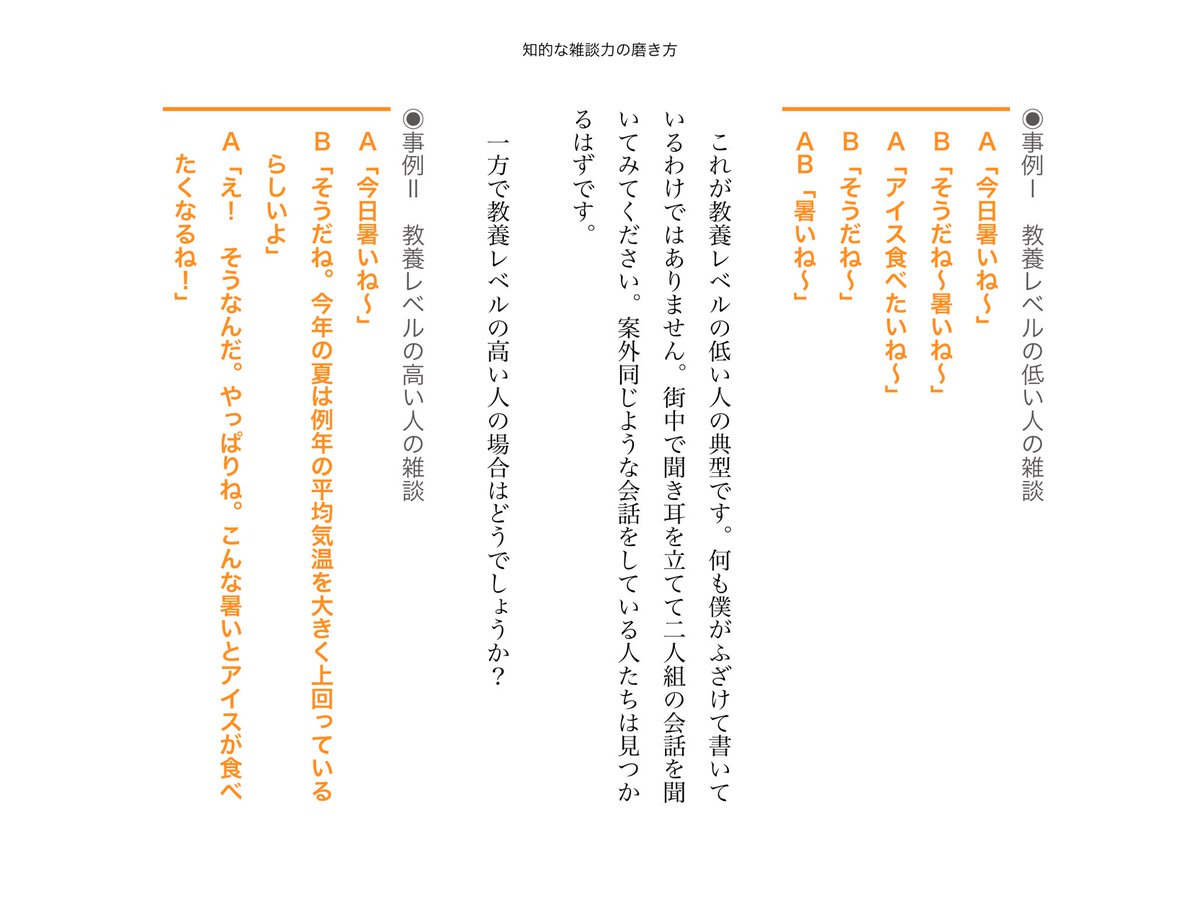 知的な雑談力の磨き方

◉事例Ⅰ　教養レベルの低い人の雑談
A「今日暑いね〜」
B「そうだね〜暑いね〜」
A「アイス食べたいね〜」
B「そうだね〜」
AB「暑いね〜」

これが教養レベルの低い人の典型です。何も僕がふざけて書いているわけではありません。街中で聞き耳を立てて二人組の会話を聞いてみてください。案外同じような会話をしている人たちは見つかるはずです。

一方で教養レベルの高い人の場合はどうでしょうか？

◉事例Ⅱ　教養レベルの高い人の雑談
A「今日暑いね〜」
B「そうだね。今年の夏は例年の平均気温を大きく上回っているらしいよ」
A「え！　そうなんだ。やっぱりね。こんな暑いとアイスが食べたくなるね！」